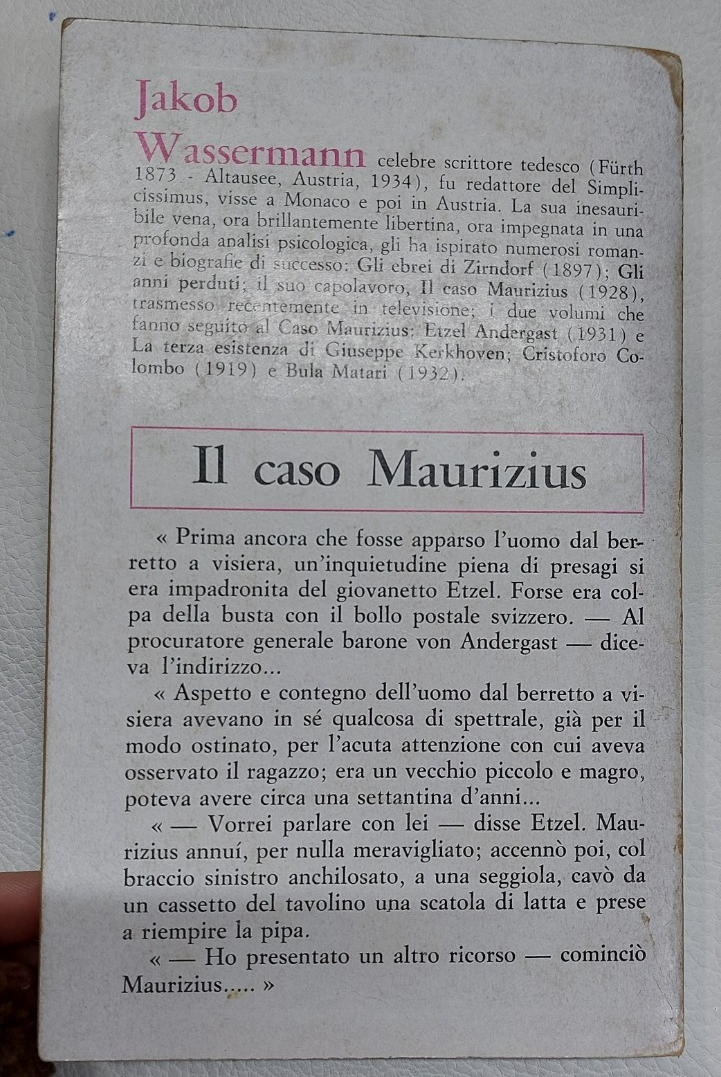 Jakob

Wassermann celebre scrittore tedesco (Fürth 1873 - Altausee, Austria, 1934), fu redattore del Simplicissimus, visse a Monaco e poi in Austria. La sua inesauribile vena, ora brillantemente libertina, ora impegnata in una profonda analisi psicologica, gli ha ispirato numerosi romanzi e biografie di successo: Gli ebrei di Zirndorf (1897); Gli anni perduti; il suo capolavoro, Il caso Maurizius (1928), trasmesso recentemente in televisione; i due volumi che fanno seguito al Caso Maurizius: Etzel Andergast (1931) e La terza esistenza di Giuseppe Kerkhoven; Cristoforo Colombo (1919) e Bula Matari (1932).

Il caso Maurizius

« Prima ancora che fosse apparso l'uomo dal berretto a visiera, un'inquietudine piena di presagi si era impadronita del giovanetto Etzel. Forse era colpa della busta con il bollo postale svizzero. — Al procuratore generale barone von Andergast — diceva l'indirizzo...

« Aspetto e contegno dell'uomo dal berretto a visiera avevano in sé qualcosa di spettrale, già per il modo ostinato, per l'acuta attenzione con cui aveva osservato il ragazzo; era un vecchio piccolo e magro, poteva avere circa una settantina d'anni...

« — Vorrei parlare con lei — disse Etzel. Maurizius annuí, per nulla meravigliato; accennò poi, col braccio sinistro anchilosato, a una seggiola, cavò da un cassetto del tavolino una scatola di latta e prese a riempire la pipa.

« — Ho presentato un altro ricorso — cominciò Maurizius..... »